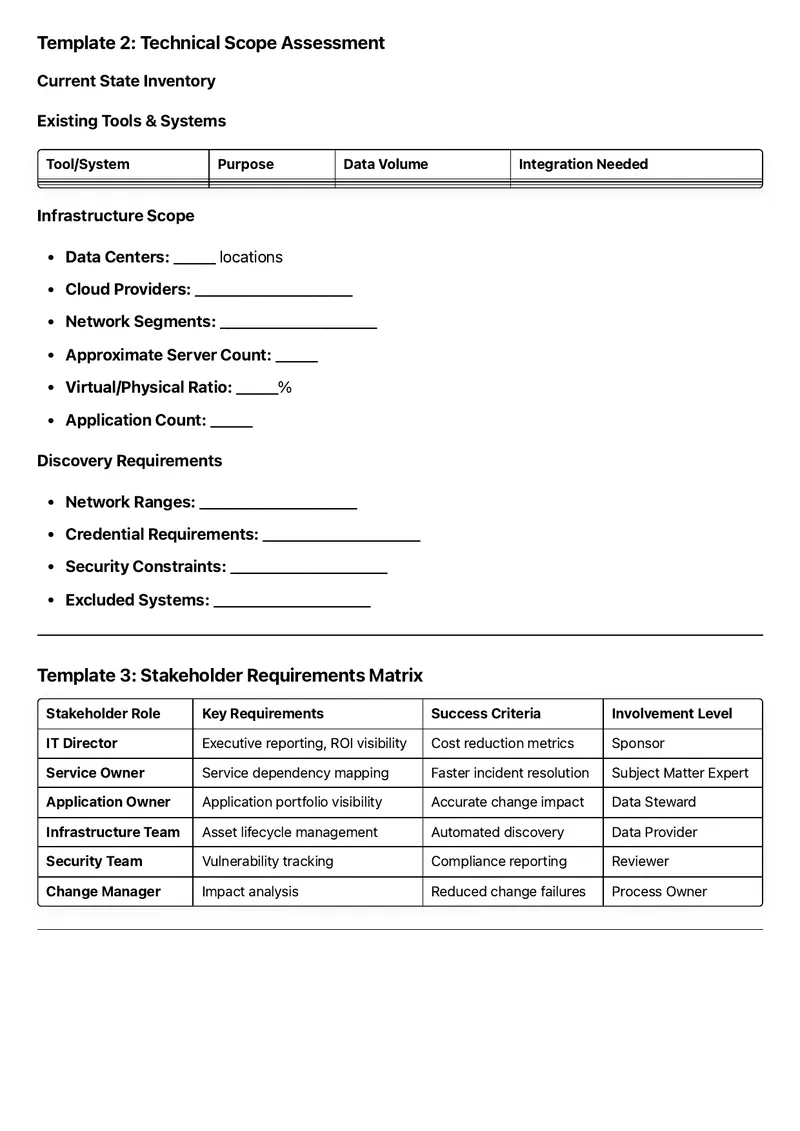 Template 2: Technical Scope Assessment

Current State Inventory

Existing Tools & Systems

| Tool/System | Purpose | Data Volume | Integration Needed |
|---|---|---|---|

Infrastructure Scope

• Data Centers: ____ locations
• Cloud Providers: ____
• Network Segments: ____
• Approximate Server Count: ____
• Virtual/Physical Ratio: ____%
• Application Count: ____

Discovery Requirements

• Network Ranges: ____
• Credential Requirements: ____
• Security Constraints: ____
• Excluded Systems: ____

Template 3: Stakeholder Requirements Matrix

| Stakeholder Role | Key Requirements | Success Criteria | Involvement Level |
|---|---|---|---|
| IT Director | Executive reporting, ROI visibility | Cost reduction metrics | Sponsor |
| Service Owner | Service dependency mapping | Faster incident resolution | Subject Matter Expert |
| Application Owner | Application portfolio visibility | Accurate change impact | Data Steward |
| Infrastructure Team | Asset lifecycle management | Automated discovery | Data Provider |
| Security Team | Vulnerability tracking | Compliance reporting | Reviewer |
| Change Manager | Impact analysis | Reduced change failures | Process Owner |